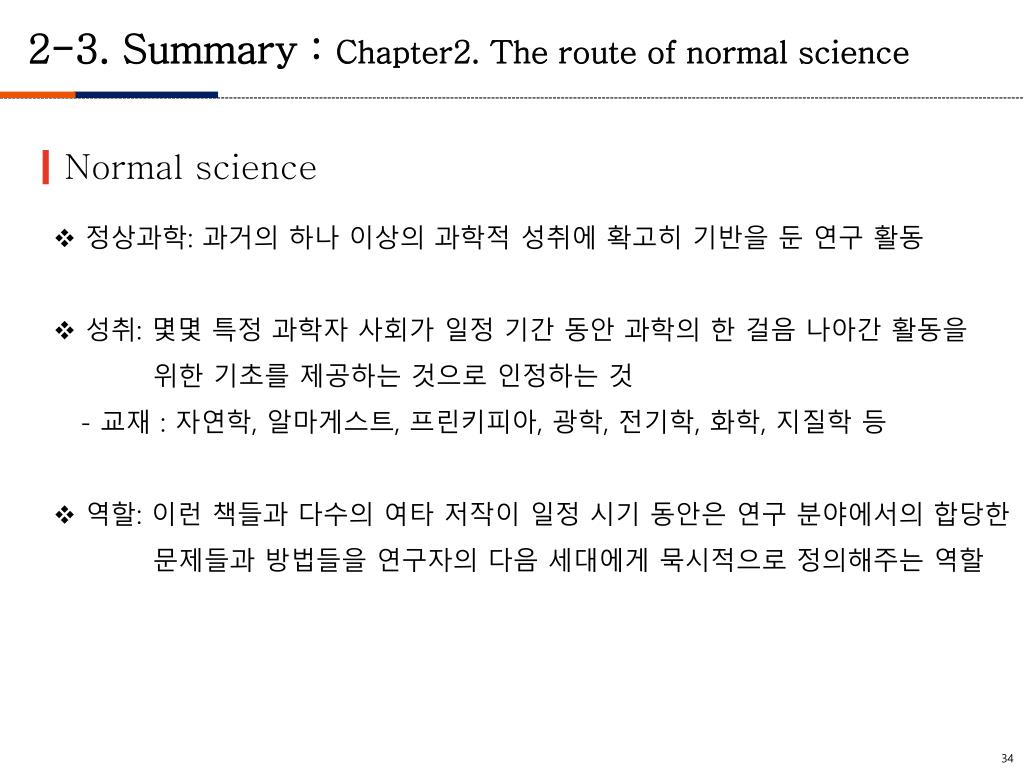 2-3. Summary : Chapter2. The route of normal science

Normal science

❖ 정상과학: 과거의 하나 이상의 과학적 성취에 확고히 기반을 둔 연구 활동

❖ 성취: 몇몇 특정 과학자 사회가 일정 기간 동안 과학의 한 걸음 나아간 활동을 위한 기초를 제공하는 것으로 인정하는 것

- 교재 : 자연학, 알마게스트, 프린키피아, 광학, 전기학, 화학, 지질학 등

❖ 역할: 이런 책들과 다수의 여타 저작이 일정 시기 동안은 연구 분야에서의 합당한 문제들과 방법들을 연구자의 다음 세대에게 묵시적으로 정의해주는 역할

34